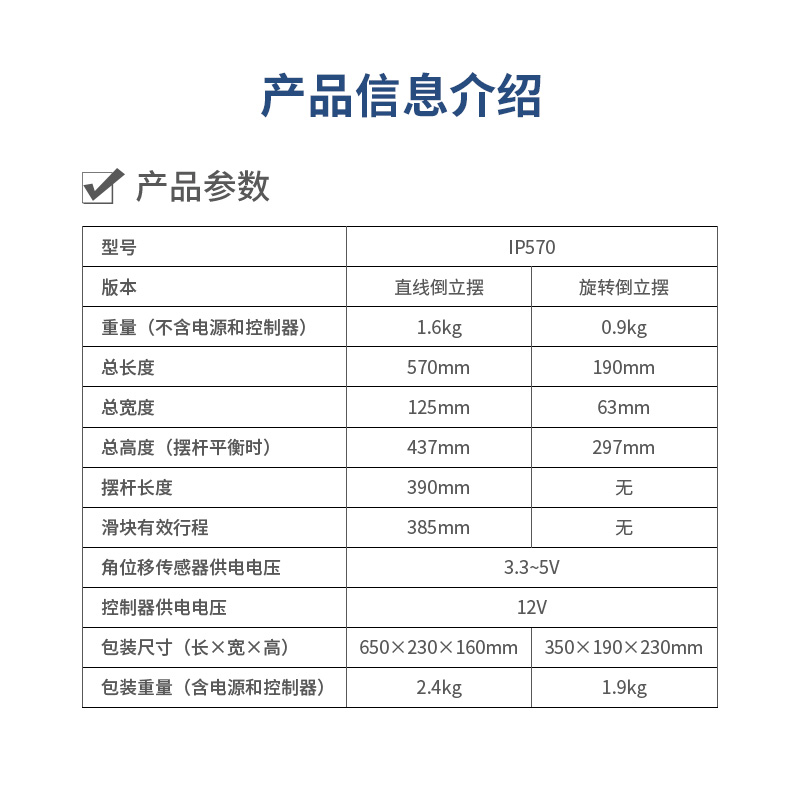 产品信息介绍

产品参数

| 型号 | IP570 | |
|---|---|---|
| 版本 | 直线倒立摆 | 旋转倒立摆 |
| 重量（不含电源和控制器） | 1.6kg | 0.9kg |
| 总长度 | 570mm | 190mm |
| 总宽度 | 125mm | 63mm |
| 总高度（摆杆平衡时） | 437mm | 297mm |
| 摆杆长度 | 390mm | 无 |
| 滑块有效行程 | 385mm | 无 |
| 角位移传感器供电电压 | 3.3~5V | |
| 控制器供电电压 | 12V | |
| 包装尺寸（长×宽×高） | 650×230×160mm | 350×190×230mm |
| 包装重量（含电源和控制器） | 2.4kg | 1.9kg |